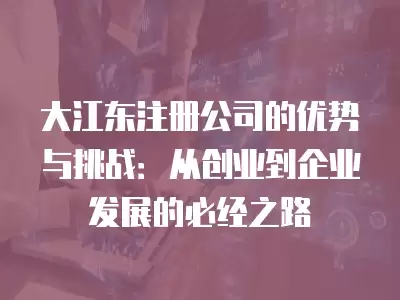 大江东注册公司的优势与挑战：从创业到企业发展的必经之路